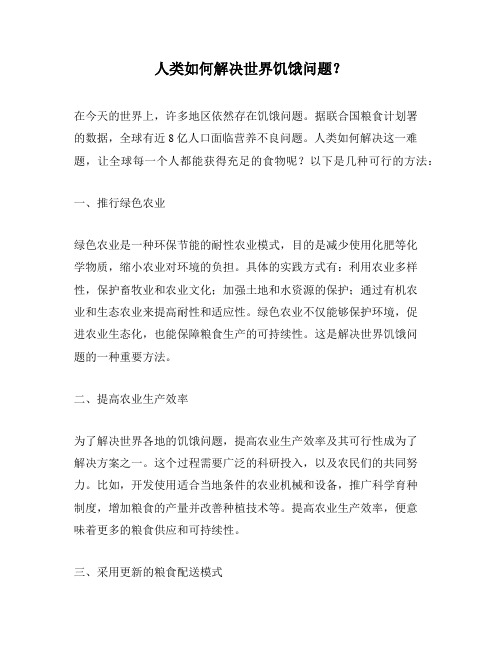 人类如何解决世界饥饿问题?

在今天的世界上，许多地区依然存在饥饿问题。据联合国粮食计划署的数据，全球有近8亿人口面临营养不良问题。人类如何解决这一难题，让全球每一个人都能获得充足的食物呢？以下是几种可行的方法：

一、推行绿色农业

绿色农业是一种环保节能的耐性农业模式，目的是减少使用化肥等化学物质，缩小农业对环境的负担。具体的实践方式有：利用农业多样性，保护畜牧业和农业文化；加强土地和水资源的保护；通过有机农业和生态农业来提高耐性和适应性。绿色农业不仅能够保护环境，促进农业生态化，也能保障粮食生产的可持续性。这是解决世界饥饿问题的一种重要方法。

二、提高农业生产效率

为了解决世界各地的饥饿问题，提高农业生产效率及其可行性成为了解决方案之一。这个过程需要广泛的科研投入，以及农民们的共同努力。比如，开发使用适合当地条件的农业机械和设备，推广科学育种制度，增加粮食的产量并改善种植技术等。提高农业生产效率，便意味着更多的粮食供应和可持续性。

三、采用更新的粮食配送模式